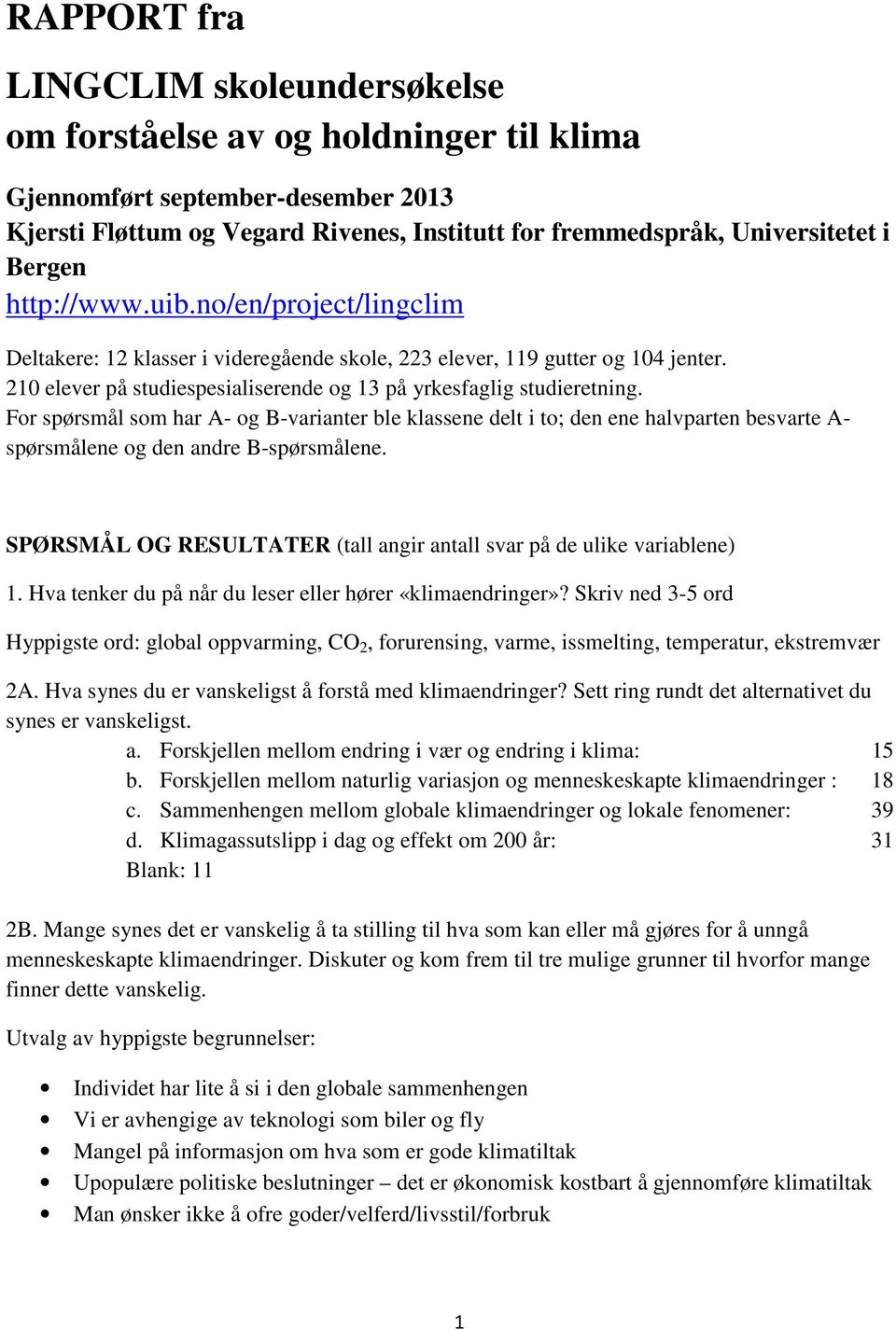 RAPPORT fra

LINGCLIM skoleundersøkelse
om forståelse av og holdninger til klima

Gjennomført september-desember 2013
Kjersti Fløttum og Vegard Rivenes, Institutt for fremmedspråk, Universitetet i Bergen
http://www.uib.no/en/project/lingclim

Deltakere: 12 klasser i videregående skole, 223 elever, 119 gutter og 104 jenter. 210 elever på studiespesialiserende og 13 på yrkesfaglig studieretning. For spørsmål som har A- og B-varianter ble klassene delt i to; den ene halvparten besvarte A-spørsmålene og den andre B-spørsmålene.

SPØRSMÅL OG RESULTATER (tall angir antall svar på de ulike variablene)

1. Hva tenker du på når du leser eller hører «klimaendringer»? Skriv ned 3-5 ord

Hyppigste ord: global oppvarming, $CO_2$, forurensing, varme, issmelting, temperatur, ekstremvær

2A. Hva synes du er vanskeligst å forstå med klimaendringer? Sett ring rundt det alternativet du synes er vanskeligst.
a. Forskjellen mellom endring i vær og endring i klima: 15
b. Forskjellen mellom naturlig variasjon og menneskeskapte klimaendringer : 18
c. Sammenhengen mellom globale klimaendringer og lokale fenomener: 39
d. Klimagassutslipp i dag og effekt om 200 år: 31
Blank: 11

2B. Mange synes det er vanskelig å ta stilling til hva som kan eller må gjøres for å unngå menneskeskapte klimaendringer. Diskuter og kom frem til tre mulige grunner til hvorfor mange finner dette vanskelig.

Utvalg av hyppigste begrunnelser:

• Individet har lite å si i den globale sammenhengen
• Vi er avhengige av teknologi som biler og fly
• Mangel på informasjon om hva som er gode klimatiltak
• Upopulære politiske beslutninger – det er økonomisk kostbart å gjennomføre klimatiltak
• Man ønsker ikke å ofre goder/velferd/livsstil/forbruk

1